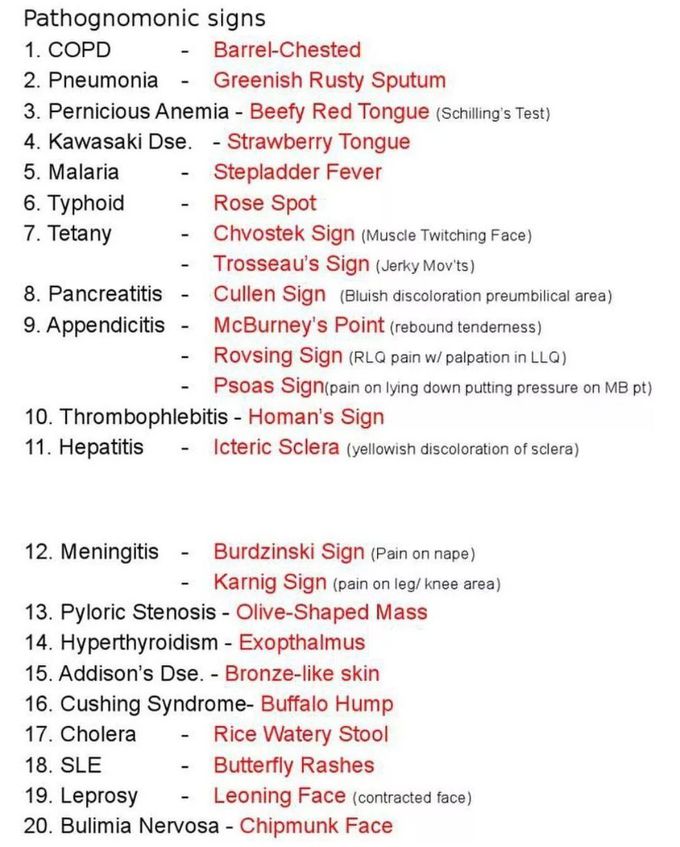 Pathognomonic signs

1. COPD - Barrel-Chested
2. Pneumonia - Greenish Rusty Sputum
3. Pernicious Anemia - Beefy Red Tongue (Schilling's Test)
4. Kawasaki Dse. - Strawberry Tongue
5. Malaria - Stepladder Fever
6. Typhoid - Rose Spot
7. Tetany - Chvostek Sign (Muscle Twitching Face)
- Trosseau's Sign (Jerky Mov'ts)
8. Pancreatitis - Cullen Sign (Bluish discoloration preumbilical area)
9. Appendicitis - McBurney's Point (rebound tenderness)
- Rovsing Sign (RLQ pain w/ palpation in LLQ)
- Psoas Sign(pain on lying down putting pressure on MB pt)
10. Thrombophlebitis - Homan's Sign
11. Hepatitis - Icteric Sclera (yellowish discoloration of sclera)

12. Meningitis - Burdzinski Sign (Pain on nape)
- Karnig Sign (pain on leg/ knee area)
13. Pyloric Stenosis - Olive-Shaped Mass
14. Hyperthyroidism - Exopthalmus
15. Addison's Dse. - Bronze-like skin
16. Cushing Syndrome- Buffalo Hump
17. Cholera - Rice Watery Stool
18. SLE - Butterfly Rashes
19. Leprosy - Leoning Face (contracted face)
20. Bulimia Nervosa - Chipmunk Face